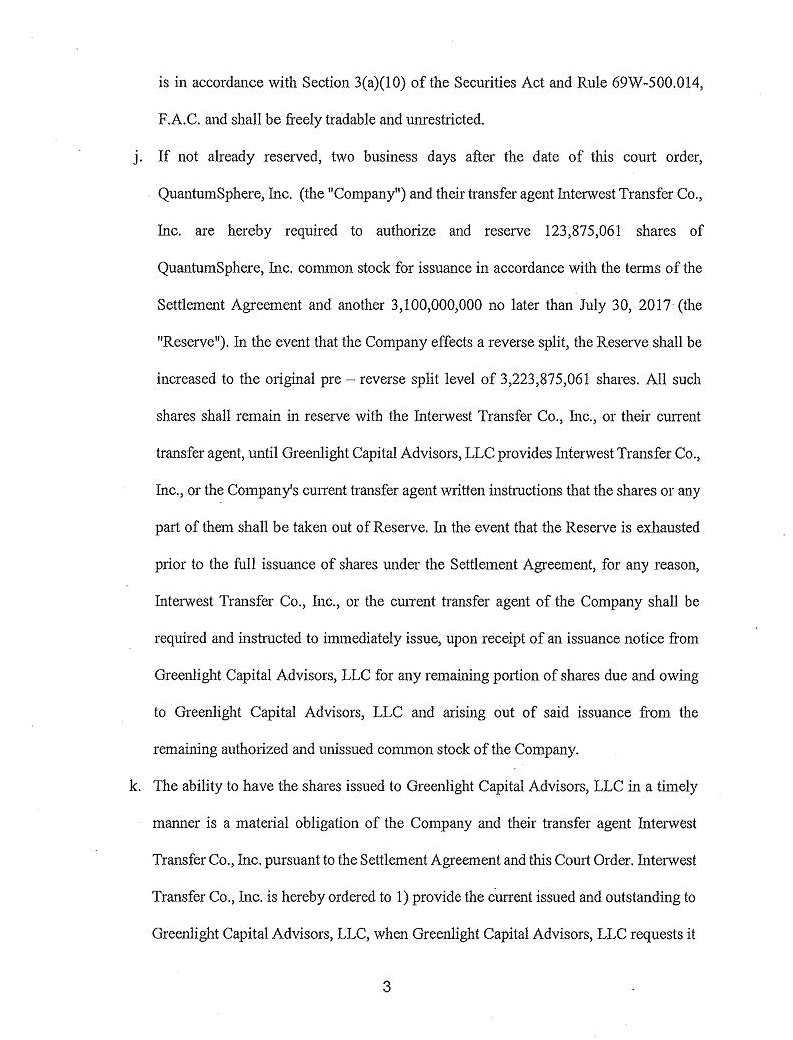 is in accordance with Section 3(a)(10) of the Securities Act and Rule 69W-500.014, F.A.C. and shall be freely tradable and unrestricted.

j. If not already reserved, two business days after the date of this court order, QuantumSphere, Inc. (the "Company") and their transfer agent Interwest Transfer Co., Inc. are hereby required to authorize and reserve 123,875,061 shares of QuantumSphere, Inc. common stock for issuance in accordance with the terms of the Settlement Agreement and another 3,100,000,000 no later than July 30, 2017 (the "Reserve"). In the event that the Company effects a reverse split, the Reserve shall be increased to the original pre – reverse split level of 3,223,875,061 shares. All such shares shall remain in reserve with the Interwest Transfer Co., Inc., or their current transfer agent, until Greenlight Capital Advisors, LLC provides Interwest Transfer Co., Inc., or the Company's current transfer agent written instructions that the shares or any part of them shall be taken out of Reserve. In the event that the Reserve is exhausted prior to the full issuance of shares under the Settlement Agreement, for any reason, Interwest Transfer Co., Inc., or the current transfer agent of the Company shall be required and instructed to immediately issue, upon receipt of an issuance notice from Greenlight Capital Advisors, LLC for any remaining portion of shares due and owing to Greenlight Capital Advisors, LLC and arising out of said issuance from the remaining authorized and unissued common stock of the Company.

k. The ability to have the shares issued to Greenlight Capital Advisors, LLC in a timely manner is a material obligation of the Company and their transfer agent Interwest Transfer Co., Inc. pursuant to the Settlement Agreement and this Court Order. Interwest Transfer Co., Inc. is hereby ordered to 1) provide the current issued and outstanding to Greenlight Capital Advisors, LLC, when Greenlight Capital Advisors, LLC requests it

3